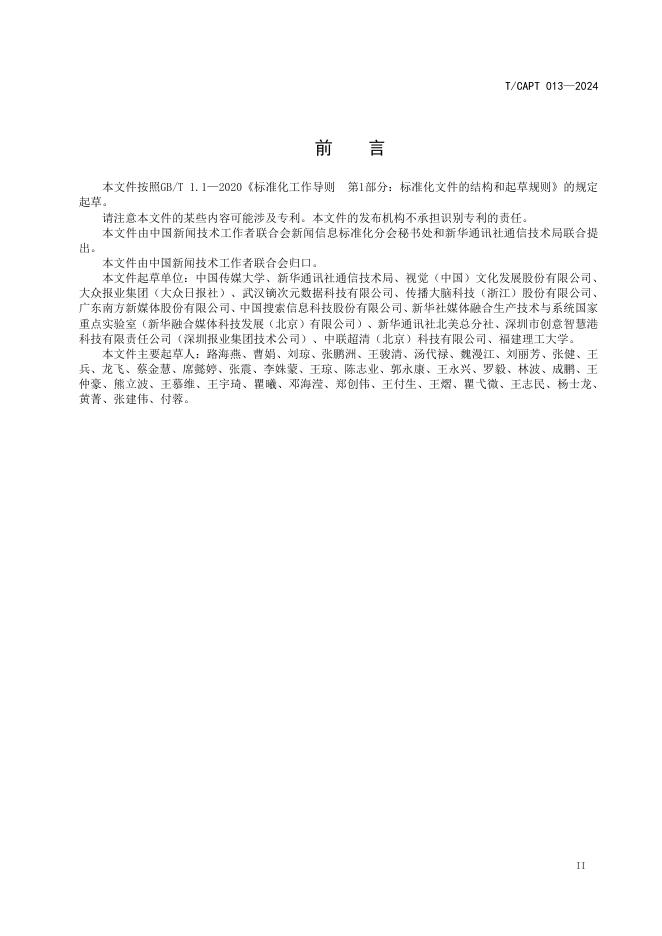 T/CAPT 013—2024

前 言

本文件按照GB/T 1.1—2020《标准化工作导则　第1部分：标准化文件的结构和起草规则》的规定起草。

请注意本文件的某些内容可能涉及专利。本文件的发布机构不承担识别专利的责任。

本文件由中国新闻技术工作者联合会新闻信息标准化分会秘书处和新华通讯社通信技术局联合提出。

本文件由中国新闻技术工作者联合会归口。

本文件起草单位：中国传媒大学、新华通讯社通信技术局、视觉（中国）文化发展股份有限公司、大众报业集团（大众日报社）、武汉镝次元数据科技有限公司、传播大脑科技（浙江）股份有限公司、广东南方新媒体股份有限公司、中国搜索信息科技股份有限公司、新华社媒体融合生产技术与系统国家重点实验室（新华融合媒体科技发展（北京）有限公司）、新华通讯社北美总分社、深圳市创意智慧港科技有限责任公司（深圳报业集团技术公司）、中联超清（北京）科技有限公司、福建理工大学。

本文件主要起草人：路海燕、曹娟、刘琼、张鹏洲、王骏清、汤代禄、魏漫江、刘丽芳、张健、王兵、龙飞、蔡金慧、席懿婷、张震、李姝蒙、王琼、陈志业、郭永康、王永兴、罗毅、林波、成鹏、王仲豪、熊立波、王慕维、王宇琦、瞿曦、邓海滢、郑创伟、王付生、王熠、瞿弋微、王志民、杨士龙、黄菁、张建伟、付蓉。

II